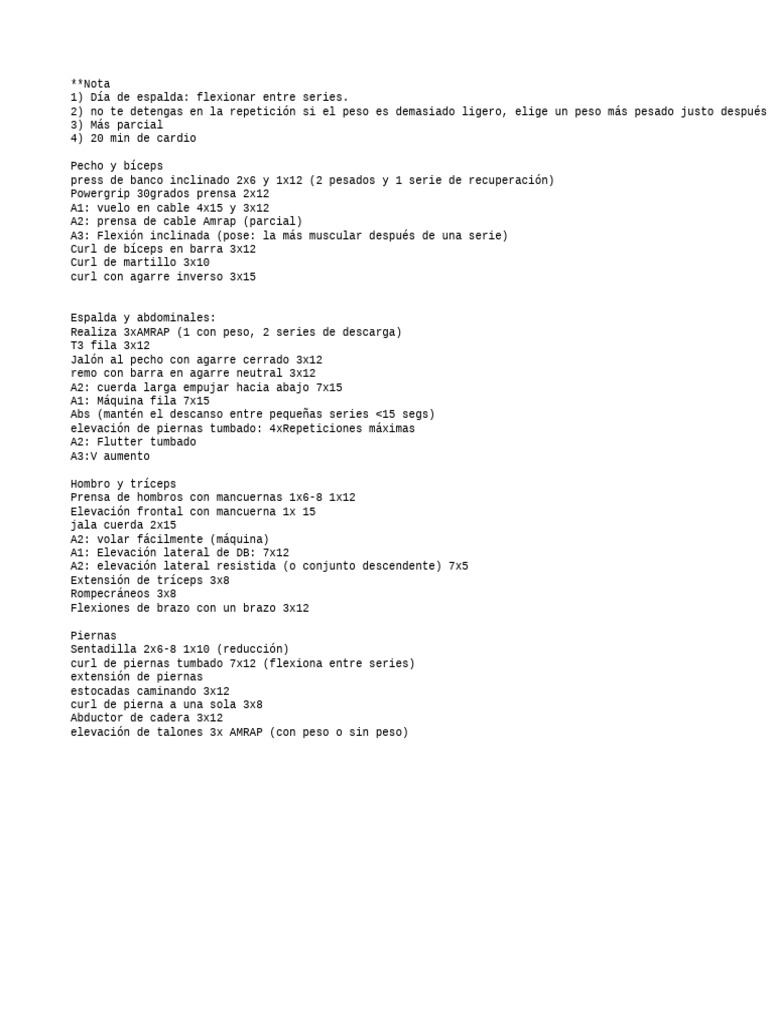 **Nota
1) Día de espalda: flexionar entre series.
2) no te detengas en la repetición si el peso es demasiado ligero, elige un peso más pesado justo después
3) Más parcial
4) 20 min de cardio

Pecho y bíceps
press de banco inclinado 2x6 y 1x12 (2 pesados y 1 serie de recuperación)
Powergrip 30grados prensa 2x12
A1: vuelo en cable 4x15 y 3x12
A2: prensa de cable Amrap (parcial)
A3: Flexión inclinada (pose: la más muscular después de una serie)
Curl de bíceps en barra 3x12
Curl de martillo 3x10
curl con agarre inverso 3x15

Espalda y abdominales:
Realiza 3xAMRAP (1 con peso, 2 series de descarga)
T3 fila 3x12
Jalón al pecho con agarre cerrado 3x12
remo con barra en agarre neutral 3x12
A2: cuerda larga empujar hacia abajo 7x15
A1: Máquina fila 7x15
Abs (mantén el descanso entre pequeñas series <15 segs)
elevación de piernas tumbado: 4xRepeticiones máximas
A2: Flutter tumbado
A3:V aumento

Hombro y tríceps
Prensa de hombros con mancuernas 1x6-8 1x12
Elevación frontal con mancuerna 1x 15
jala cuerda 2x15
A2: volar fácilmente (máquina)
A1: Elevación lateral de DB: 7x12
A2: elevación lateral resistida (o conjunto descendente) 7x5
Extensión de tríceps 3x8
Rompecráneos 3x8
Flexiones de brazo con un brazo 3x12

Piernas
Sentadilla 2x6-8 1x10 (reducción)
curl de piernas tumbado 7x12 (flexiona entre series)
extensión de piernas
estocadas caminando 3x12
curl de pierna a una sola 3x8
Abductor de cadera 3x12
elevación de talones 3x AMRAP (con peso o sin peso)